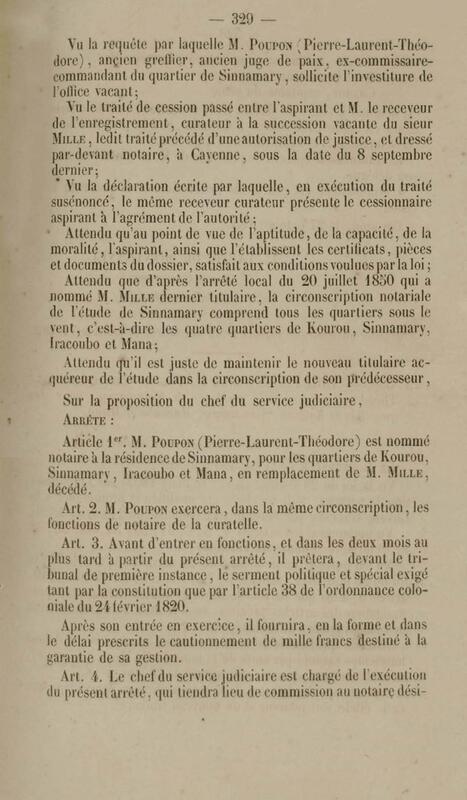 — 329 —

Vu la requête par laquelle M. Poupon (Pierre-Laurent-Théodore), ancien greffier, ancien juge de paix, ex-commissaire-commandant du quartier de Sinnamary, sollicite l'investiture de l'office vacant;

Vu le traité de cession passé entre l'aspirant et M. le receveur de l'enregistrement, curateur à la succession vacante du sieur Mille, ledit traité précédé d'une autorisation de justice, et dressé par-devant notaire, à Cayenne, sous la date du 8 septembre dernier;

Vu la déclaration écrite par laquelle, en exécution du traité susénoncé, le même receveur curateur présente le cessionnaire aspirant à l'agrément de l'autorité;

Attendu qu'au point de vue de l'aptitude, de la capacité, de la moralité, l'aspirant, ainsi que l'établissent les certificats, pièces et documents du dossier, satisfait aux conditions voulues par la loi;

Attendu que d'après l'arrêté local du 20 juillet 1850 qui a nommé M. Mille dernier titulaire, la circonscription notariale de l'étude de Sinnamary comprend tous les quartiers sous le vent, c'est-à-dire les quatre quartiers de Kourou, Sinnamary, Iracoubo et Mana;

Attendu qu'il est juste de maintenir le nouveau titulaire acquéreur de l'étude dans la circonscription de son prédécesseur,

Sur la proposition du chef du service judiciaire,

Arrête :

Article 1er. M. Poupon (Pierre-Laurent-Théodore) est nommé notaire à la résidence de Sinnamary, pour les quartiers de Kourou, Sinnamary, Iracoubo et Mana, en remplacement de M. Mille, décédé.

Art. 2. M. Poupon exercera, dans la même circonscription, les fonctions de notaire de la curatelle.

Art. 3. Avant d'entrer en fonctions, et dans les deux mois au plus tard à partir du présent arrêté, il prêtera, devant le tribunal de première instance, le serment politique et spécial exigé tant par la constitution que par l'article 38 de l'ordonnance coloniale du 24 février 1820.

Après son entrée en exercice, il fournira, en la forme et dans le délai prescrits le cautionnement de mille francs destiné à la garantie de sa gestion.

Art. 4. Le chef du service judiciaire est chargé de l'exécution du présent arrêté, qui tiendra lieu de commission au notaire dési-